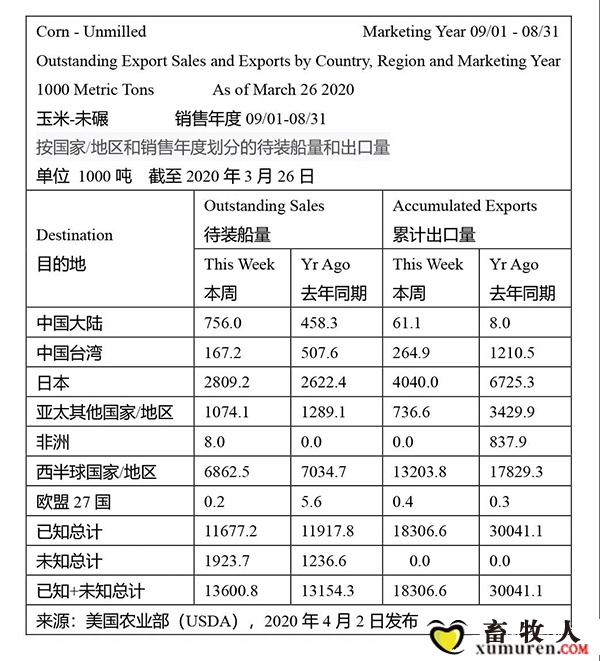 Corn - Unmilled Marketing Year 09/01 - 08/31

Outstanding Export Sales and Exports by Country, Region and Marketing Year

1000 Metric Tons As of March 26 2020

玉米-未碾 销售年度 09/01-08/31

按国家/地区和销售年度划分的待装船量和出口量

单位 1000 吨 截至 2020 年 3 月 26 日

| Destination 目的地 | Outstanding Sales 待装船量 This Week 本周 | Outstanding Sales 待装船量 Yr Ago 去年同期 | Accumulated Exports 累计出口量 This Week 本周 | Accumulated Exports 累计出口量 Yr Ago 去年同期 |
|---|---|---|---|---|
| 中国大陆 | 756.0 | 458.3 | 61.1 | 8.0 |
| 中国台湾 | 167.2 | 507.6 | 264.9 | 1210.5 |
| 日本 | 2809.2 | 2622.4 | 4040.0 | 6725.3 |
| 亚太其他国家/地区 | 1074.1 | 1289.1 | 736.6 | 3429.9 |
| 非洲 | 8.0 | 0.0 | 0.0 | 837.9 |
| 西半球国家/地区 | 6862.5 | 7034.7 | 13203.8 | 17829.3 |
| 欧盟 27 国 | 0.2 | 5.6 | 0.4 | 0.3 |
| 已知总计 | 11677.2 | 11917.8 | 18306.6 | 30041.1 |
| 未知总计 | 1923.7 | 1236.6 | 0.0 | 0.0 |
| 已知+未知总计 | 13600.8 | 13154.3 | 18306.6 | 30041.1 |

来源：美国农业部（USDA），2020 年 4 月 2 日发布

畜牧人
xumuren.COM